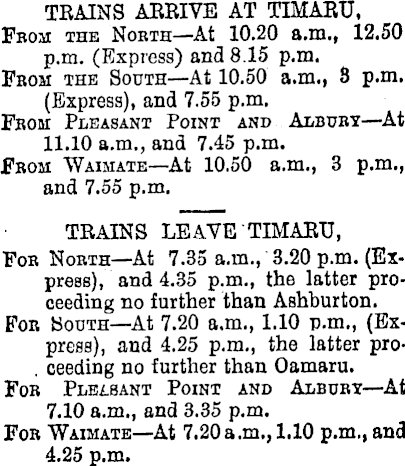 TRAINS ARRIVE AT TIMARU,

From the North—At 10.20 a.m., 12.50 p.m. (Express) and 8.15 p.m.

From the South—At 10.50 a.m., 3 p.m. (Express), and 7.55 p.m.

From Pleasant Point and Albury—At 11.10 a.m., and 7.45 p.m.

From Waimate—At 10.50 a.m., 3 p.m., and 7.55 p.m.

TRAINS LEAVE TIMARU,

For North—At 7.35 a.m., 3.20 p.m. (Express), and 4.35 p.m., the latter proceeding no further than Ashburton.

For South—At 7.20 a.m., 1.10 p.m., (Express), and 4.25 p.m., the latter proceeding no further than Oamaru.

For Pleasant Point and Albury—At 7.10 a.m., and 3.35 p.m.

For Waimate—At 7.20 a.m., 1.10 p.m., and 4.25 p.m.